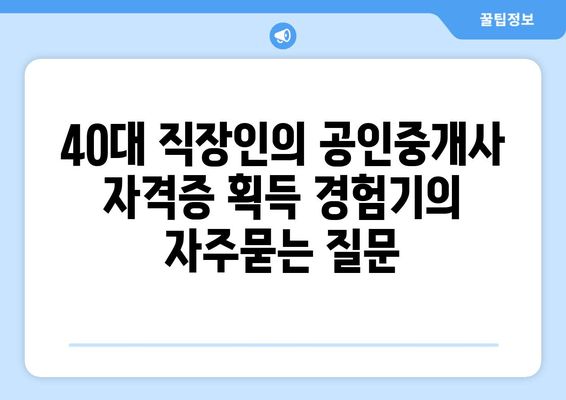 꿀팁정보

40대 직장인의 공인중개사 자격증 획득 경험기의 자주묻는 질문